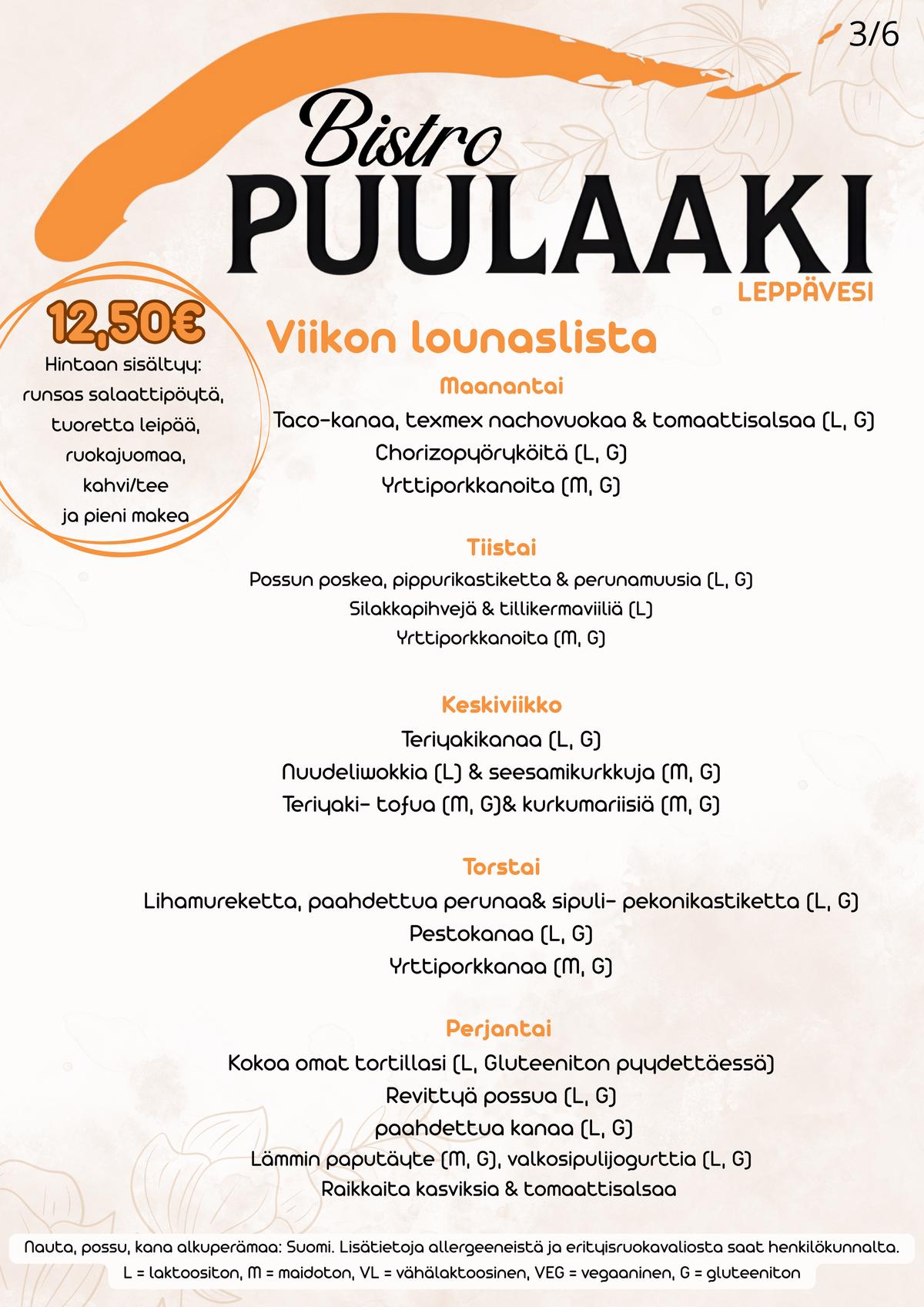 3/6

Bistro
PUULAAKI
LEPPÄVESI

12,50€
Hintaan sisältyy:
runsas salaattipöytä,
tuoretta leipää,
ruokajuomaa,
kahvi/tee
ja pieni makea

Viikon lounaslista

Maanantai
Taco-kanaa, texmex nachovuokaa & tomaattisalsaa (L, G)
Chorizopyöryköitä (L, G)
Yrttiporkkanoita (M, G)

Tiistai
Possun poskea, pippurikastiketta & perunamuusia (L, G)
Silakkapihvejä & tillikermaviiliä (L)
Yrttiporkkanoita (M, G)

Keskiviikko
Teriyakikanaa (L, G)
Nuudeliwokkia (L) & seesamikurkkuja (M, G)
Teriyaki- tofua (M, G)& kurkumariisiä (M, G)

Torstai
Lihamureketta, paahdettua perunaa& sipuli- pekonikastiketta (L, G)
Pestokanaa (L, G)
Yrttiporkkanaa (M, G)

Perjantai
Kokoa omat tortillasi (L, Gluteeniton pyydettäessä)
Revittyä possua (L, G)
paahdettua kanaa (L, G)
Lämmin paputäyte (M, G), valkosipulijogurttia (L, G)
Raikkaita kasviksia & tomaattisalsaa

Nauta, possu, kana alkuperämaa: Suomi. Lisätietoja allergeeneistä ja erityisruokavaliosta saat henkilökunnalta.
L = laktoositon, M = maidoton, VL = vähälaktoosinen, VEG = vegaaninen, G = gluteeniton